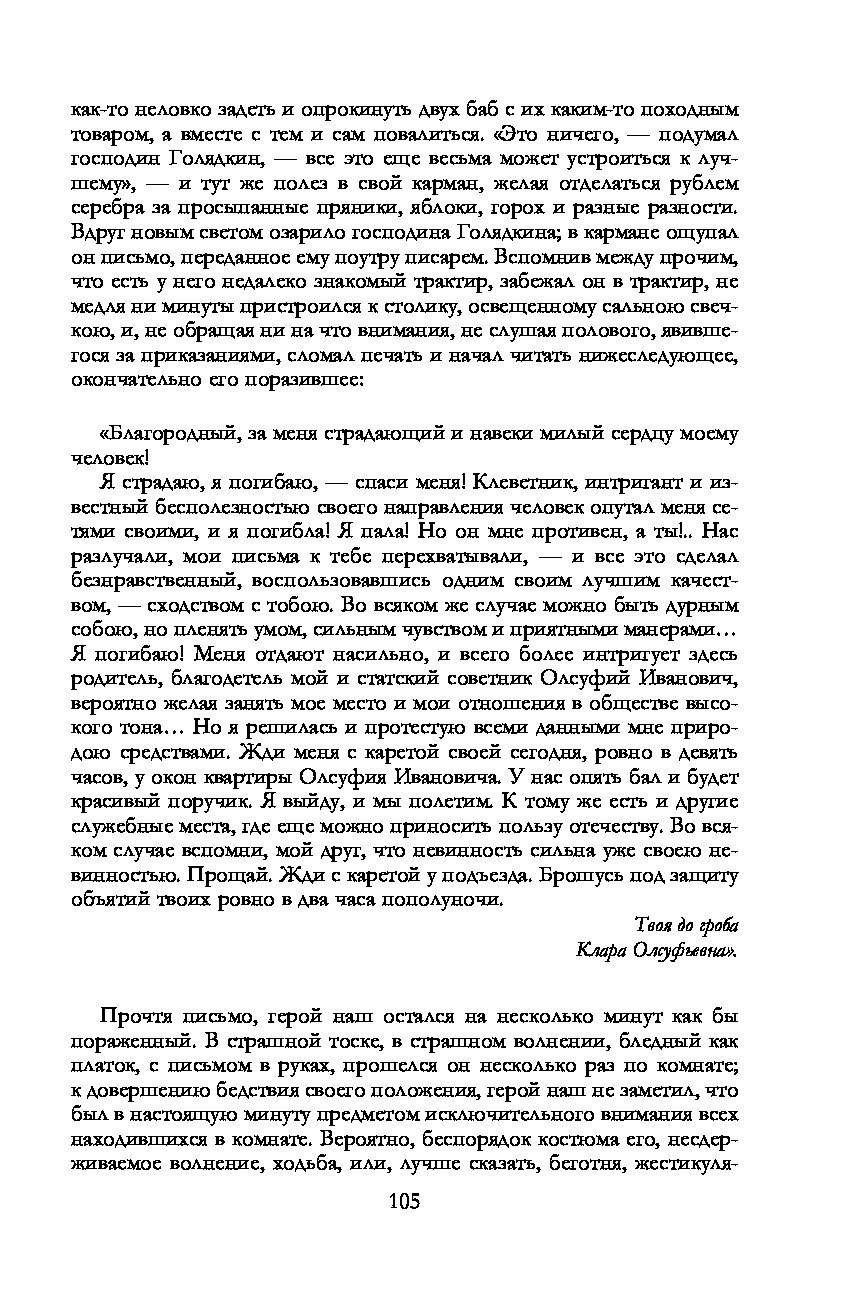 как-то неловко задеть и опрокинуть двух баб с их каким-то походным товаром, а вместе с тем и сам повалиться. «Это ничего, — подумал господин Голядкин, — все это еще весьма может устроиться к лучшему», — и тут же полез в свой карман, желая отделаться рублем серебра за просыпанные пряники, яблоки, горох и разные разности. Вдруг новым светом озарило господина Голядкина; в кармане ощупал он письмо, переданное ему поутру писарем. Вспомнив между прочим, что есть у него недалеко знакомый трактир, забежал он в трактир, не медля ни минуты пристроился к столику, освещенному сальною свечкою, и, не обращая ни на что внимания, не слушая полового, явившегося за приказаниями, сломал печать и начал читать нижеследующее, окончательно его поразившее:

«Благородный, за меня страдающий и навеки милый сердцу моему человек!

Я страдаю, я погибаю, — спаси меня! Клеветник, интригант и известный бесполезностью своего направления человек опутал меня сетями своими, и я погибла! Я пала! Но он мне противен, а ты!.. Нас разлучали, мои письма к тебе перехватывали, — и все это сделал безнравственный, воспользовавшись одним своим лучшим качеством, — сходством с тобою. Во всяком же случае можно быть дурным собою, но пленять умом, сильным чувством и приятными манерами… Я погибаю! Меня отдают насильно, и всего более интригует здесь родитель, благодетель мой и статский советник Олсуфий Иванович, вероятно желая занять мое место и мои отношения в обществе высокого тона… Но я решилась и протестую всеми данными мне природою средствами. Жди меня с каретой своей сегодня, ровно в девять часов, у окон квартиры Олсуфия Ивановича. У нас опять бал и будет красивый поручик. Я выйду, и мы полетим. К тому же есть и другие служебные места, где еще можно приносить пользу отечеству. Во всяком случае вспомни, мой друг, что невинность сильна уже своею невинностью. Прощай. Жди с каретой у подъезда. Брошусь под защиту объятий твоих ровно в два часа пополуночи.

Твоя до гроба
Клара Олсуфьевна».

Прочтя письмо, герой наш остался на несколько минут как бы пораженный. В страшной тоске, в страшном волнении, бледный как платок, с письмом в руках, прошелся он несколько раз по комнате; к довершению бедствия своего положения, герой наш не заметил, что был в настоящую минуту предметом исключительного внимания всех находившихся в комнате. Вероятно, беспорядок костюма его, несдерживаемое волнение, ходьба, или, лучше сказать, беготня, жестикуля-

105